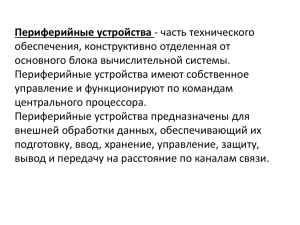 Периферийные устройства - часть технического обеспечения, конструктивно отделенная от основного блока вычислительной системы.
Периферийные устройства имеют собственное управление и функционируют по командам центрального процессора.
Периферийные устройства предназначены для внешней обработки данных, обеспечивающий их подготовку, ввод, хранение, управление, защиту, вывод и передачу на расстояние по каналам связи.